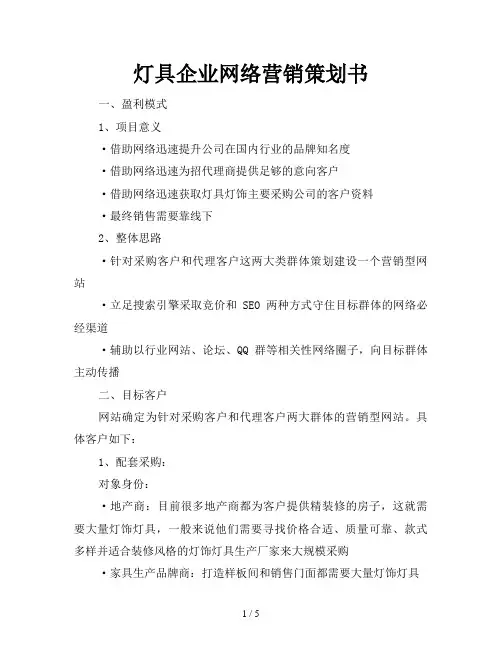 灯具企业网络营销策划书

一、盈利模式

1、项目意义

·借助网络迅速提升公司在国内行业的品牌知名度

·借助网络迅速为招代理商提供足够的意向客户

·借助网络迅速获取灯具灯饰主要采购公司的客户资料

·最终销售需要靠线下

2、整体思路

·针对采购客户和代理客户这两大类群体策划建设一个营销型网站

·立足搜索引擎采取竞价和 SEO 两种方式守住目标群体的网络必经渠道

·辅助以行业网站、论坛、QQ 群等相关性网络圈子，向目标群体主动传播

二、目标客户

网站确定为针对采购客户和代理客户两大群体的营销型网站。具体客户如下：

1、配套采购：

对象身份：

·地产商：目前很多地产商都为客户提供精装修的房子，这就需要大量灯饰灯具，一般来说他们需要寻找价格合适、质量可靠、款式多样并适合装修风格的灯饰灯具生产厂家来大规模采购

·家具生产品牌商：打造样板间和销售门面都需要大量灯饰灯具

1 / 5